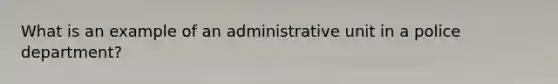 What is an example of an administrative unit in a police department?